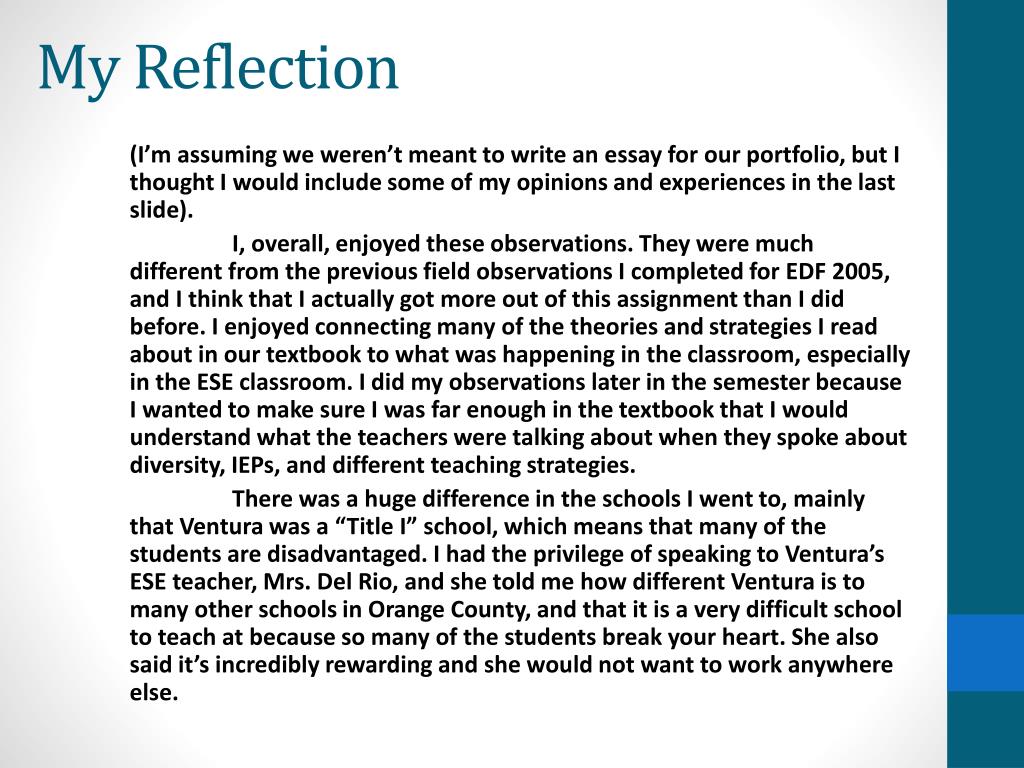 My Reflection

(I’m assuming we weren’t meant to write an essay for our portfolio, but I thought I would include some of my opinions and experiences in the last slide).

I, overall, enjoyed these observations. They were much different from the previous field observations I completed for EDF 2005, and I think that I actually got more out of this assignment than I did before. I enjoyed connecting many of the theories and strategies I read about in our textbook to what was happening in the classroom, especially in the ESE classroom. I did my observations later in the semester because I wanted to make sure I was far enough in the textbook that I would understand what the teachers were talking about when they spoke about diversity, IEPs, and different teaching strategies.

There was a huge difference in the schools I went to, mainly that Ventura was a “Title I” school, which means that many of the students are disadvantaged. I had the privilege of speaking to Ventura’s ESE teacher, Mrs. Del Rio, and she told me how different Ventura is to many other schools in Orange County, and that it is a very difficult school to teach at because so many of the students break your heart. She also said it’s incredibly rewarding and she would not want to work anywhere else.